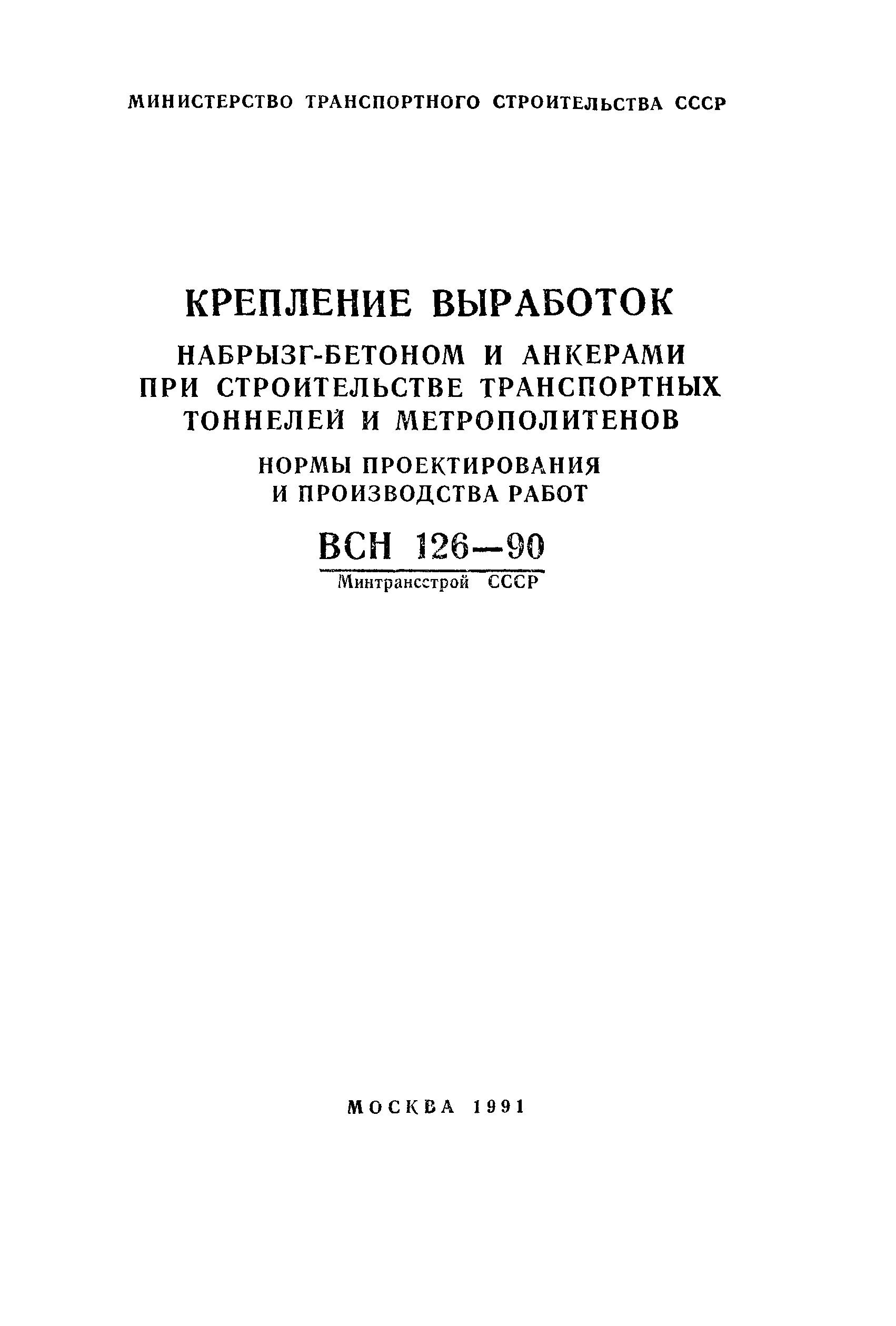 МИНИСТЕРСТВО ТРАНСПОРТНОГО СТРОИТЕЛЬСТВА СССР

КРЕПЛЕНИЕ ВЫРАБОТОК

НАБРЫЗГ-БЕТОНОМ И АНКЕРАМИ ПРИ СТРОИТЕЛЬСТВЕ ТРАНСПОРТНЫХ ТОННЕЛЕЙ И МЕТРОПОЛИТЕНОВ

НОРМЫ ПРОЕКТИРОВАНИЯ И ПРОИЗВОДСТВА РАБОТ

ВСН 126—90

Минтрансстрой СССР

МОСКВА 1991